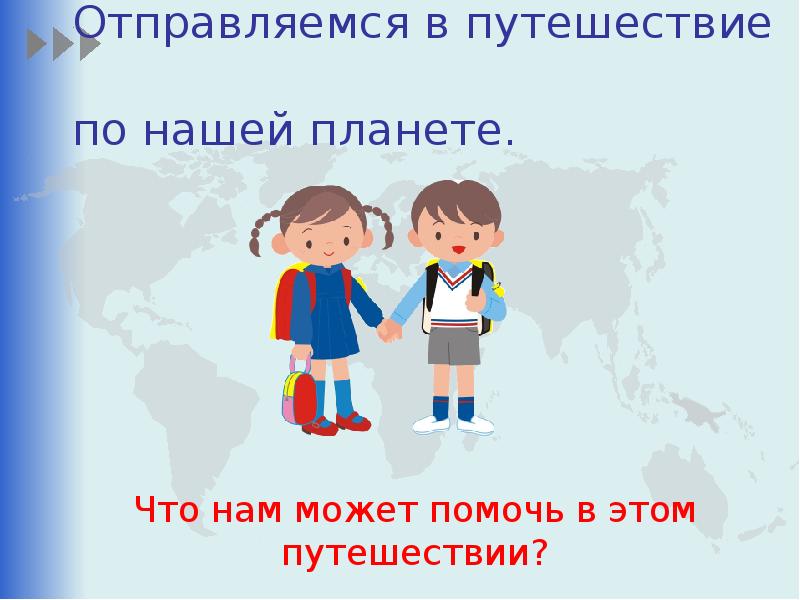 Отправляемся в путешествие

по нашей планете.

Что нам может помочь в этом путешествии?